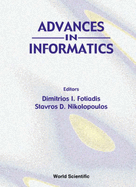 ADVANCES
IN
INFORMATICS

Editors
Dimitrios I. Fotiadis
Stavros D. Nikolopoulos

World Scientific